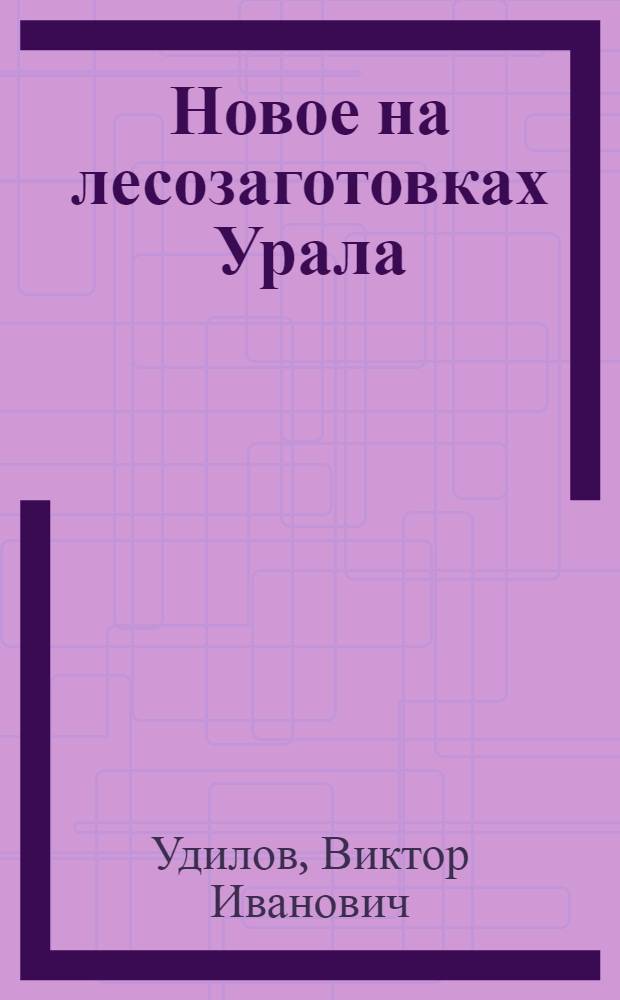 Новое на лесозаготовках Урала

Удилов, Виктор Иванович